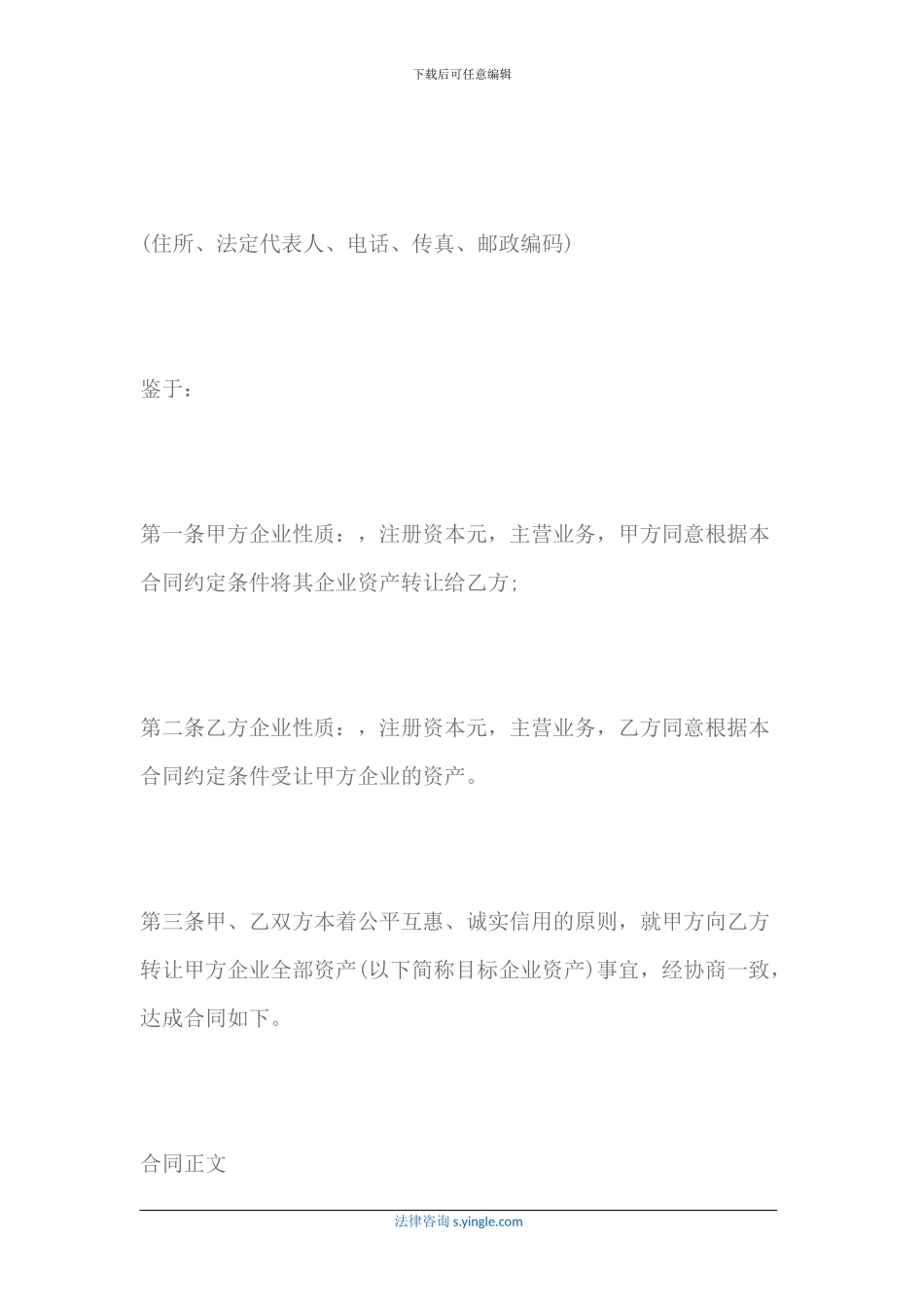 下载后可任意编辑

(住所、法定代表人、电话、传真、邮政编码)

鉴于：

第一条甲方企业性质：，注册资本元，主营业务，甲方同意根据本合同约定条件将其企业资产转让给乙方；

第二条乙方企业性质：，注册资本元，主营业务，乙方同意根据本合同约定条件受让甲方企业的资产。

第三条甲、乙双方本着公平互惠、诚实信用的原则，就甲方向乙方转让甲方企业全部资产(以下简称目标企业资产)事宜，经协商一致，达成合同如下。

合同正文

法律咨询 s.yingle.com